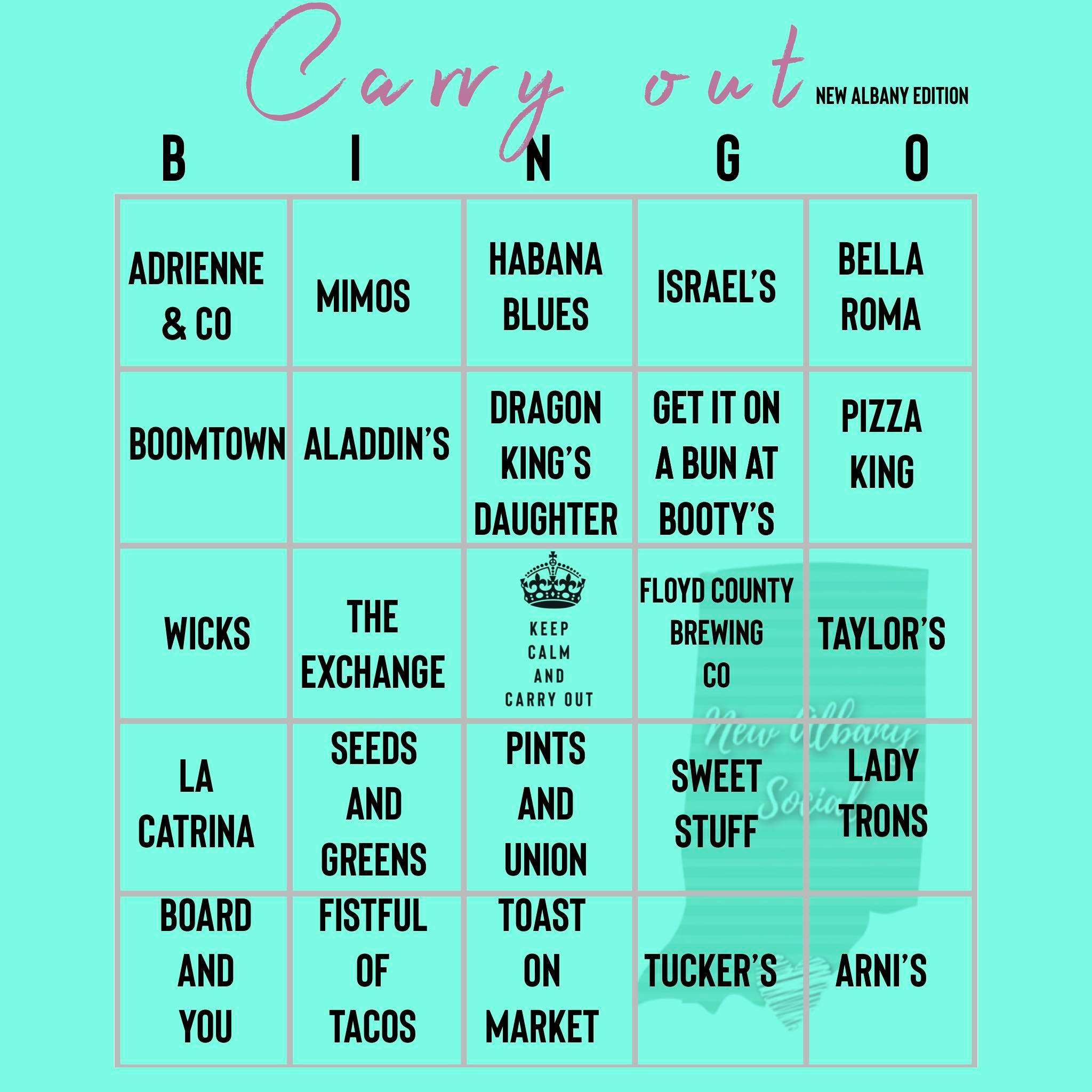 Carry out NEW ALBANY EDITION

| B | I | N | G | O |
|---|---|---|---|---|
| ADRIENNE & CO | MIMOS | HABANA BLUES | ISRAEL'S | BELLA ROMA |
| BOOMTOWN | ALADDIN'S | DRAGON KING'S DAUGHTER | GET IT ON A BUN AT BOOTY'S | PIZZA KING |
| WICKS | THE EXCHANGE | KEEP CALM AND CARRY OUT | FLOYD COUNTY BREWING CO | TAYLOR'S |
| LA CATRINA | SEEDS AND GREENS | PINTS AND UNION | SWEET STUFF | LADY TRONS |
| BOARD AND YOU | FISTFUL OF TACOS | TOAST ON MARKET | TUCKER'S | ARNI'S |

New Albany Social